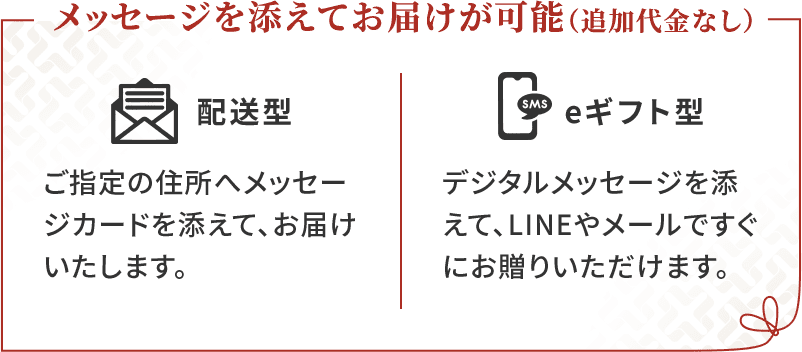 メッセージを添えてお届けが可能（追加代金なし）

配送型

ご指定の住所へメッセージカードを添えて、お届けいたします。

SMS

eギフト型

デジタルメッセージを添えて、LINEやメールですぐにお贈りいただけます。